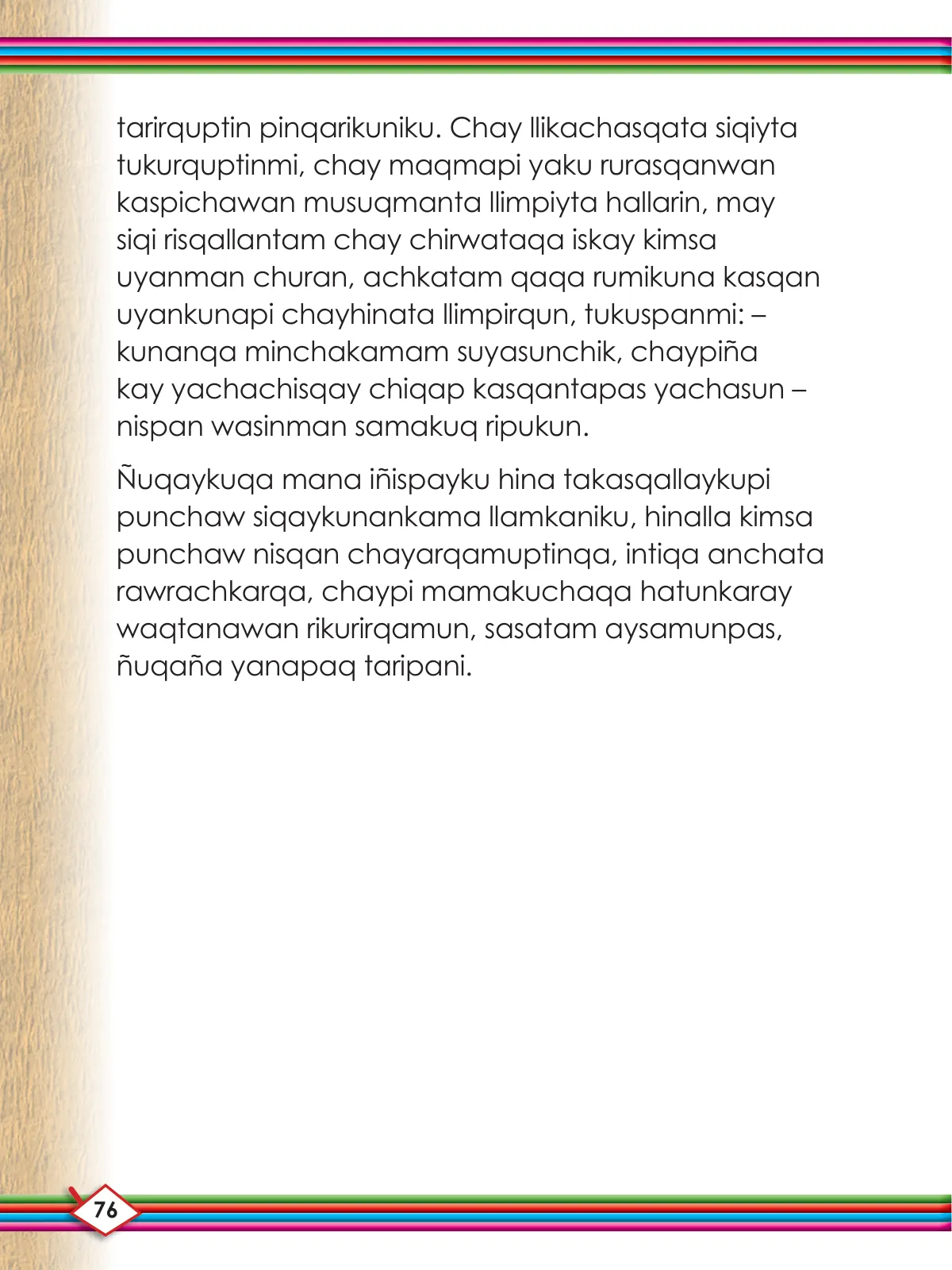 tarirquptin pinqarikuniku. Chay llikachasqata siqiyta tukurquptinmi, chay maqmapi yaku rurasqanwan kaspichawan musuqmanta llimpiyta hallarin, may siqi risqallantam chay chirwataqa iskay kimsa uyanman churan, achkatam qaqa rumikuna kasqan uyankunapi chayhinata llimpirqun, tukuspanmi: – kunanqa minchakamam suyasunchik, chaypiña kay yachachisqay chiqap kasqantapas yachasun – nispan wasinman samakuq ripukun.

Ñuqaykuqa mana iñispayku hina takasqallaykupi punchaw siqaykunankama llamkaniku, hinalla kimsa punchaw nisqan chayarqamuptinqa, intiqa anchata rawrachkarqa, chaypi mamakuchaqa hatunkaray waqtanawan rikurirqamun, sasatam aysamunpas, ñuqaña yanapaq taripani.

76